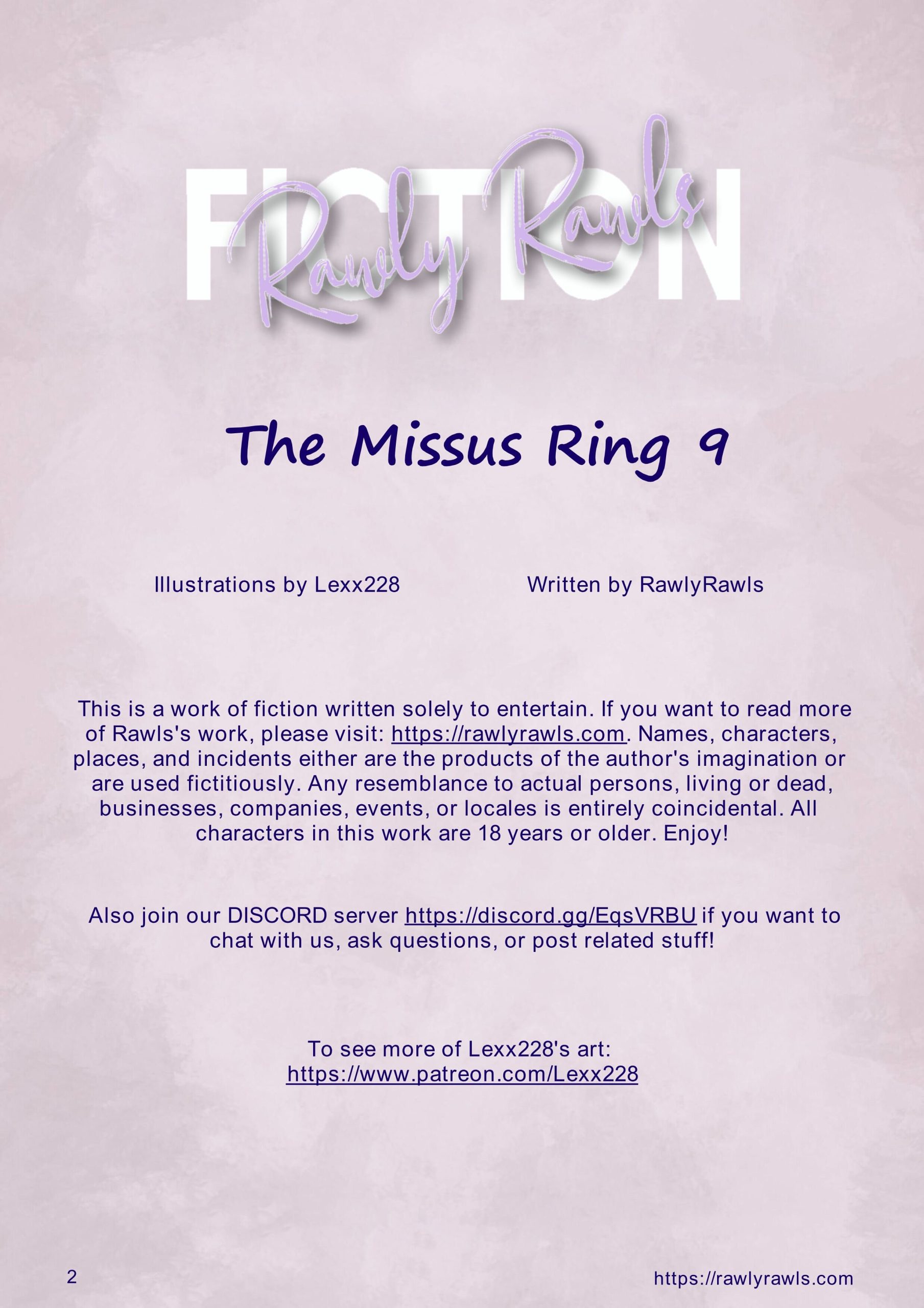 FICTION
Rawly Rawls

The Missus Ring 9

Illustrations by Lexx228 Written by RawlyRawls

This is a work of fiction written solely to entertain. If you want to read more of Rawls's work, please visit: https://rawlyrawls.com. Names, characters, places, and incidents either are the products of the author's imagination or are used fictitiously. Any resemblance to actual persons, living or dead, businesses, companies, events, or locales is entirely coincidental. All characters in this work are 18 years or older. Enjoy!

Also join our DISCORD server https://discord.gg/EqsVRBU if you want to chat with us, ask questions, or post related stuff!

To see more of Lexx228's art:
https://www.patreon.com/Lexx228

2

https://rawlyrawls.com